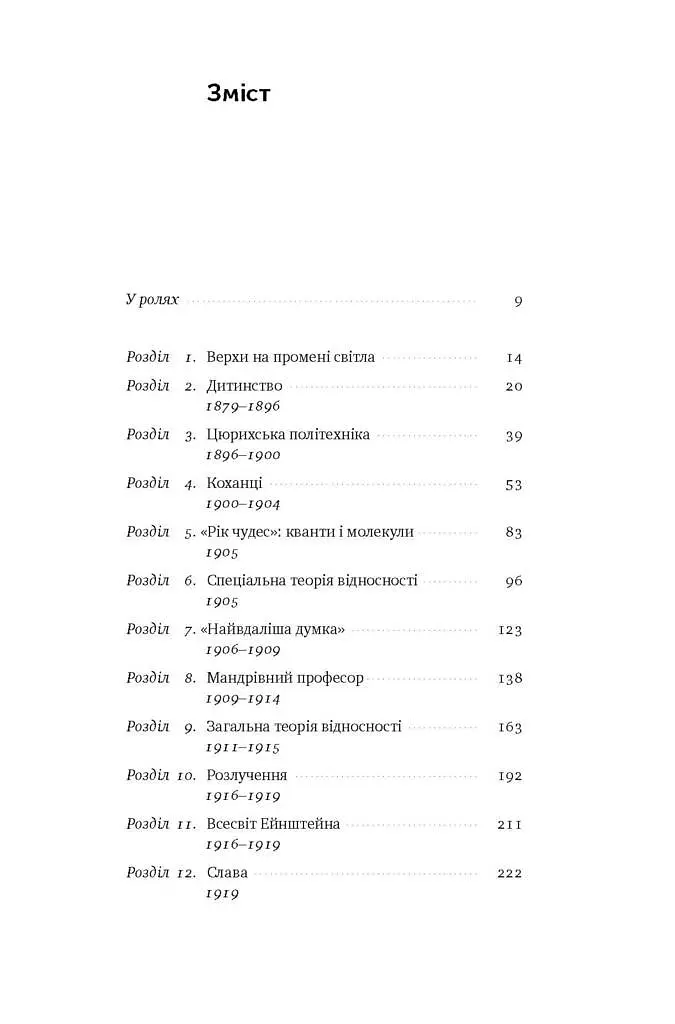 Зміст

У ролях 9

Розділ 1. Верхи на промені світла 14

Розділ 2. Дитинство 20
1879–1896

Розділ 3. Цюрихська політехніка 39
1896–1900

Розділ 4. Коханці 53
1900–1904

Розділ 5. «Рік чудес»: кванти і молекули 83
1905

Розділ 6. Спеціальна теорія відносності 96
1905

Розділ 7. «Найвдаліша думка» 123
1906–1909

Розділ 8. Мандрівний професор 138
1909–1914

Розділ 9. Загальна теорія відносності 163
1911–1915

Розділ 10. Розлучення 192
1916–1919

Розділ 11. Всесвіт Ейнштейна 211
1916–1919

Розділ 12. Слава 222
1919